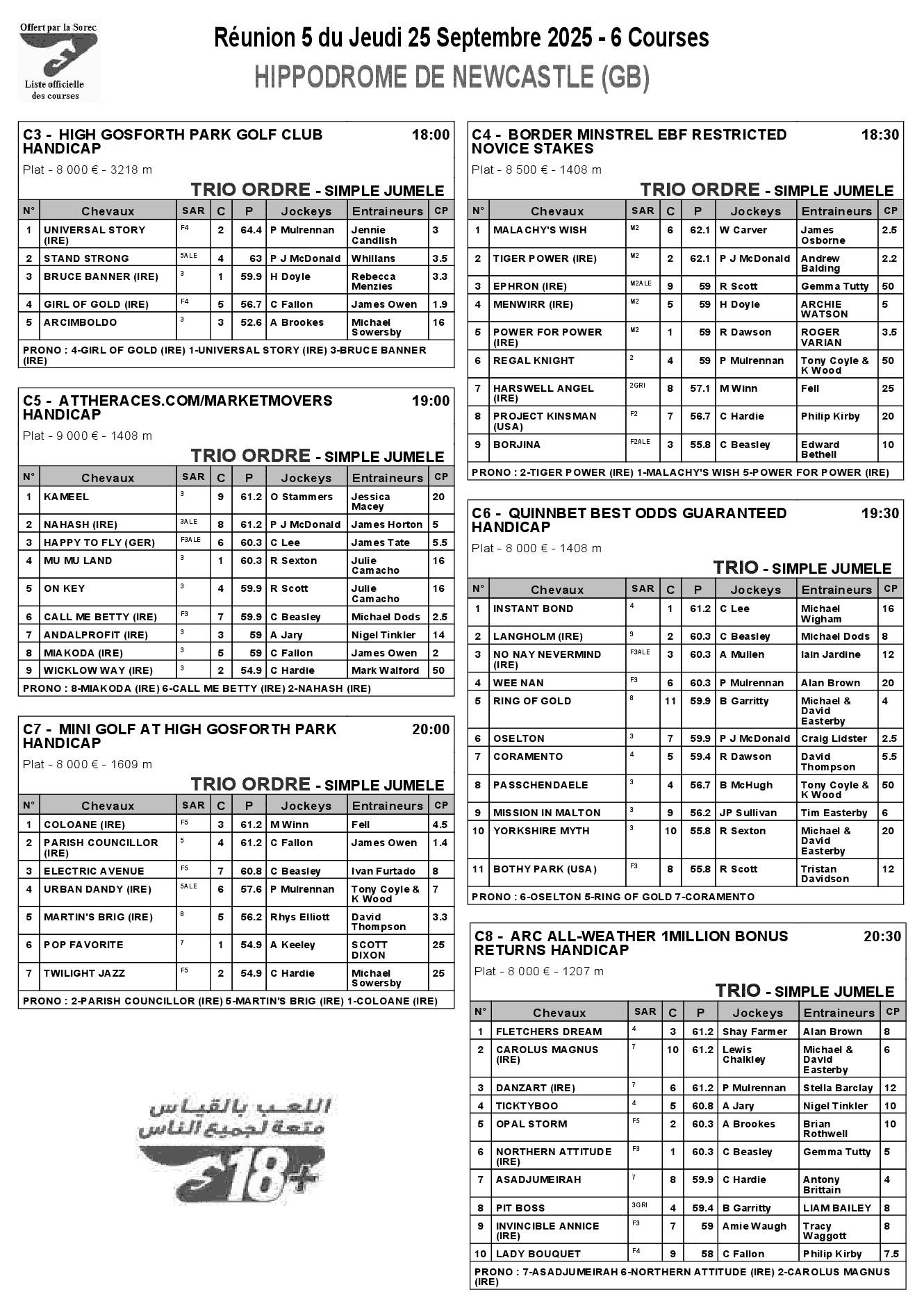 Offert par la Sorec

Liste officielle des courses

Réunion 5 du Jeudi 25 Septembre 2025 - 6 Courses

HIPPODROME DE NEWCASTLE (GB)

C3 - HIGH GOSFORTH PARK GOLF CLUB HANDICAP 18:00

Plat - 8 000 € - 3218 m

TRIO ORDRE - SIMPLE JUMELE

| N° | Chevaux | SAR | C | P | Jockeys | Entraineurs | CP |
|---|---|---|---|---|---|---|---|
| 1 | UNIVERSAL STORY (IRE) | F4 | 2 | 64.4 | P Mulrennan | Jennie Candlish | 3 |
| 2 | STAND STRONG | 5ALE | 4 | 63 | P J McDonald | Whillans | 3.5 |
| 3 | BRUCE BANNER (IRE) | 3 | 1 | 59.9 | H Doyle | Rebecca Menzies | 3.3 |
| 4 | GIRL OF GOLD (IRE) | F4 | 5 | 56.7 | C Fallon | James Owen | 1.9 |
| 5 | ARCIMBOLDO | 3 | 3 | 52.6 | A Brookes | Michael Sowersby | 16 |

PRONO : 4-GIRL OF GOLD (IRE) 1-UNIVERSAL STORY (IRE) 3-BRUCE BANNER (IRE)

C5 - ATTHERACES.COM/MARKETMOVERS HANDICAP 19:00

Plat - 9 000 € - 1408 m

TRIO ORDRE - SIMPLE JUMELE

| N° | Chevaux | SAR | C | P | Jockeys | Entraineurs | CP |
|---|---|---|---|---|---|---|---|
| 1 | KAMEEL | 3 | 9 | 61.2 | O Stammers | Jessica Macey | 20 |
| 2 | NAHASH (IRE) | 3ALE | 8 | 61.2 | P J McDonald | James Horton | 5 |
| 3 | HAPPY TO FLY (GER) | F3ALE | 6 | 60.3 | C Lee | James Tate | 5.5 |
| 4 | MU MU LAND | 3 | 1 | 60.3 | R Sexton | Julie Camacho | 16 |
| 5 | ON KEY | 3 | 4 | 59.9 | R Scott | Julie Camacho | 16 |
| 6 | CALL ME BETTY (IRE) | F3 | 7 | 59.9 | C Beasley | Michael Dods | 2.5 |
| 7 | ANDALPROFIT (IRE) | 3 | 3 | 59 | A Jary | Nigel Tinkler | 14 |
| 8 | MIAKODA (IRE) | 3 | 5 | 59 | C Fallon | James Owen | 2 |
| 9 | WICKLOW WAY (IRE) | 3 | 2 | 54.9 | C Hardie | Mark Walford | 50 |

PRONO : 8-MIAKODA (IRE) 6-CALL ME BETTY (IRE) 2-NAHASH (IRE)

C7 - MINI GOLF AT HIGH GOSFORTH PARK HANDICAP 20:00

Plat - 8 000 € - 1609 m

TRIO ORDRE - SIMPLE JUMELE

| N° | Chevaux | SAR | C | P | Jockeys | Entraineurs | CP |
|---|---|---|---|---|---|---|---|
| 1 | COLOANE (IRE) | F5 | 3 | 61.2 | M Winn | Fell | 4.5 |
| 2 | PARISH COUNCILLOR (IRE) | 5 | 4 | 61.2 | C Fallon | James Owen | 1.4 |
| 3 | ELECTRIC AVENUE | F5 | 7 | 60.8 | C Beasley | Ivan Furtado | 8 |
| 4 | URBAN DANDY (IRE) | 5ALE | 6 | 57.6 | P Mulrennan | Tony Coyle & K Wood | 7 |
| 5 | MARTIN'S BRIG (IRE) | 8 | 5 | 56.2 | Rhys Elliott | David Thompson | 3.3 |
| 6 | POP FAVORITE | 7 | 1 | 54.9 | A Keeley | SCOTT DIXON | 25 |
| 7 | TWILIGHT JAZZ | F5 | 2 | 54.9 | C Hardie | Michael Sowersby | 25 |

PRONO : 2-PARISH COUNCILLOR (IRE) 5-MARTIN'S BRIG (IRE) 1-COLOANE (IRE)

اللعب بالقياس متعة لجميع الناس 18+

C4 - BORDER MINSTREL EBF RESTRICTED NOVICE STAKES 18:30

Plat - 8 500 € - 1408 m

TRIO ORDRE - SIMPLE JUMELE

| N° | Chevaux | SAR | C | P | Jockeys | Entraineurs | CP |
|---|---|---|---|---|---|---|---|
| 1 | MALACHY'S WISH | M2 | 6 | 62.1 | W Carver | James Osborne | 2.5 |
| 2 | TIGER POWER (IRE) | M2 | 2 | 62.1 | P J McDonald | Andrew Balding | 2.2 |
| 3 | EPHRON (IRE) | M2ALE | 9 | 59 | R Scott | Gemma Tutty | 50 |
| 4 | MENWIRR (IRE) | M2 | 5 | 59 | H Doyle | ARCHIE WATSON | 5 |
| 5 | POWER FOR POWER (IRE) | M2 | 1 | 59 | R Dawson | ROGER VARIAN | 3.5 |
| 6 | REGAL KNIGHT | 2 | 4 | 59 | P Mulrennan | Tony Coyle & K Wood | 50 |
| 7 | HARSWELL ANGEL (IRE) | 2GRI | 8 | 57.1 | M Winn | Fell | 25 |
| 8 | PROJECT KINSMAN (USA) | F2 | 7 | 56.7 | C Hardie | Philip Kirby | 20 |
| 9 | BORJINA | F2ALE | 3 | 55.8 | C Beasley | Edward Bethell | 10 |

PRONO : 2-TIGER POWER (IRE) 1-MALACHY'S WISH 5-POWER FOR POWER (IRE)

C6 - QUINNBET BEST ODDS GUARANTEED HANDICAP 19:30

Plat - 8 000 € - 1408 m

TRIO - SIMPLE JUMELE

| N° | Chevaux | SAR | C | P | Jockeys | Entraineurs | CP |
|---|---|---|---|---|---|---|---|
| 1 | INSTANT BOND | 4 | 1 | 61.2 | C Lee | Michael Wigham | 16 |
| 2 | LANGHOLM (IRE) | 9 | 2 | 60.3 | C Beasley | Michael Dods | 8 |
| 3 | NO NAY NEVERMIND (IRE) | F3ALE | 3 | 60.3 | A Mullen | Iain Jardine | 12 |
| 4 | WEE NAN | F3 | 6 | 60.3 | P Mulrennan | Alan Brown | 20 |
| 5 | RING OF GOLD | 8 | 11 | 59.9 | B Garritty | Michael & David Easterby | 4 |
| 6 | OSELTON | 3 | 7 | 59.9 | P J McDonald | Craig Lidster | 2.5 |
| 7 | CORAMENTO | 4 | 5 | 59.4 | R Dawson | David Thompson | 5.5 |
| 8 | PASSCHENDAELE | 3 | 4 | 56.7 | B McHugh | Tony Coyle & K Wood | 50 |
| 9 | MISSION IN MALTON | 3 | 9 | 56.2 | JP Sullivan | Tim Easterby | 6 |
| 10 | YORKSHIRE MYTH | 3 | 10 | 55.8 | R Sexton | Michael & David Easterby | 20 |
| 11 | BOTHY PARK (USA) | F3 | 8 | 55.8 | R Scott | Tristan Davidson | 12 |

PRONO : 6-OSELTON 5-RING OF GOLD 7-CORAMENTO

C8 - ARC ALL-WEATHER 1MILLION BONUS RETURNS HANDICAP 20:30

Plat - 8 000 € - 1207 m

TRIO - SIMPLE JUMELE

| N° | Chevaux | SAR | C | P | Jockeys | Entraineurs | CP |
|---|---|---|---|---|---|---|---|
| 1 | FLETCHERS DREAM | 4 | 3 | 61.2 | Shay Farmer | Alan Brown | 8 |
| 2 | CAROLUS MAGNUS (IRE) | 7 | 10 | 61.2 | Lewis Chalkley | Michael & David Easterby | 6 |
| 3 | DANZART (IRE) | 7 | 6 | 61.2 | P Mulrennan | Stella Barclay | 12 |
| 4 | TICKTYBOO | 4 | 5 | 60.8 | A Jary | Nigel Tinkler | 10 |
| 5 | OPAL STORM | F5 | 2 | 60.3 | A Brookes | Brian Rothwell | 10 |
| 6 | NORTHERN ATTITUDE (IRE) | F3 | 1 | 60.3 | C Beasley | Gemma Tutty | 5 |
| 7 | ASADJUMEIRAH | 7 | 8 | 59.9 | C Hardie | Antony Brittain | 4 |
| 8 | PIT BOSS | 3GRI | 4 | 59.4 | B Garritty | LIAM BAILEY | 8 |
| 9 | INVINCIBLE ANNICE (IRE) | F3 | 7 | 59 | Amie Waugh | Tracy Waggott | 8 |
| 10 | LADY BOUQUET | F4 | 9 | 58 | C Fallon | Philip Kirby | 7.5 |

PRONO : 7-ASADJUMEIRAH 6-NORTHERN ATTITUDE (IRE) 2-CAROLUS MAGNUS (IRE)